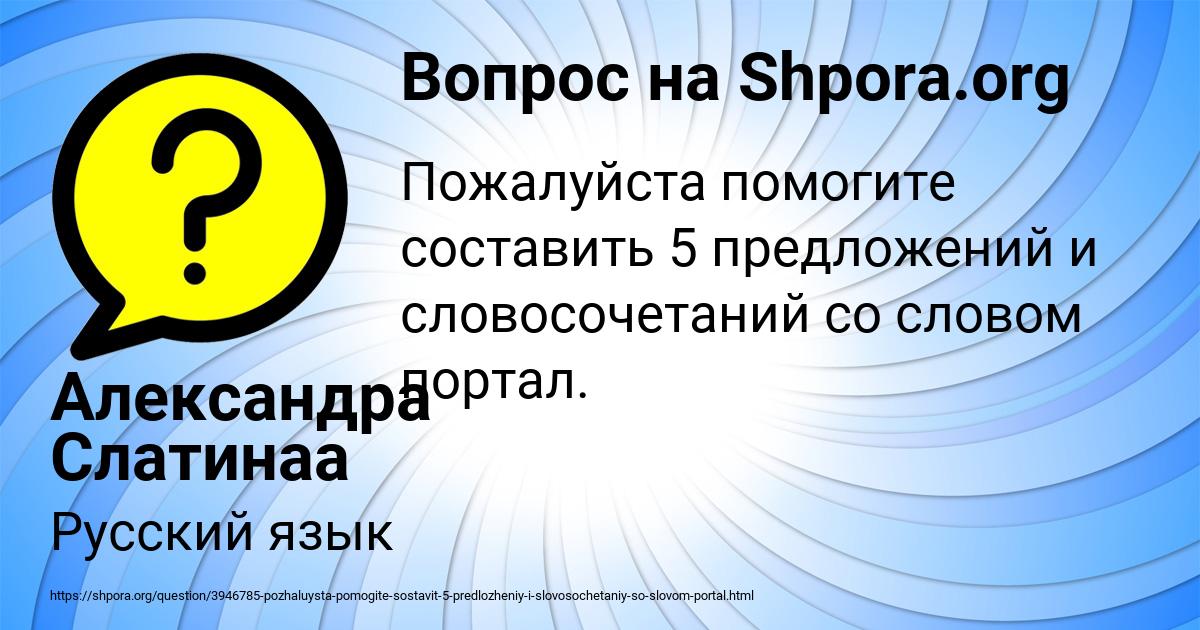 Вопрос на Shpora.org

Пожалуйста помогите составить 5 предложений и словосочетаний со словом портал.

Александра Слатинаа

Русский язык

https://shpora.org/question/3946785-pozhaluysta-pomogite-sostavit-5-predlozheniy-i-slovosochetaniy-so-slovom-portal.html